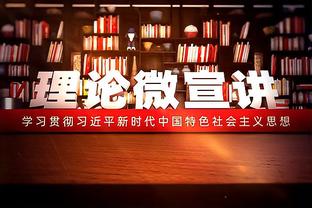 理论微宣讲

学习贯彻习近平新时代中国特色社会主义思想